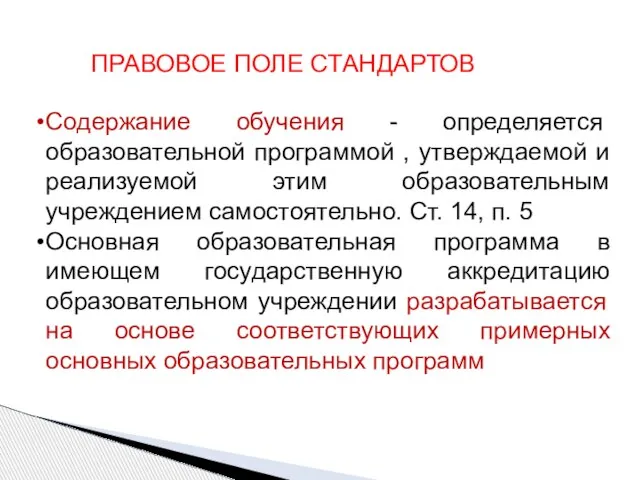 ПРАВОВОЕ ПОЛЕ СТАНДАРТОВ

•Содержание обучения - определяется образовательной программой , утверждаемой и реализуемой этим образовательным учреждением самостоятельно. Ст. 14, п. 5

•Основная образовательная программа в имеющем государственную аккредитацию образовательном учреждении разрабатывается на основе соответствующих примерных основных образовательных программ